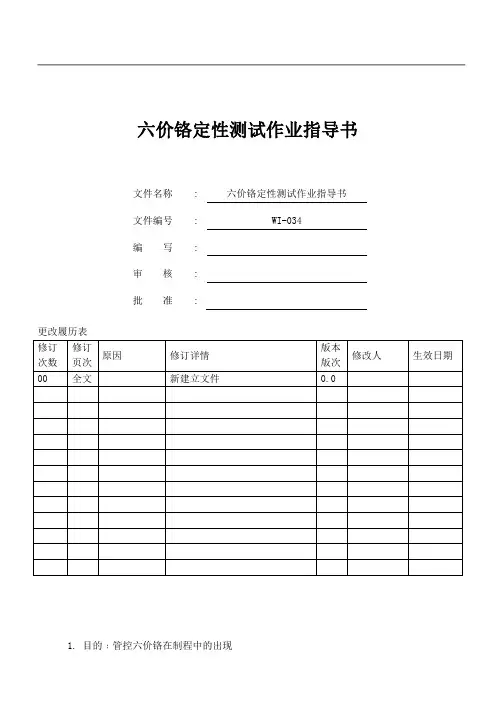 六价铬定性测试作业指导书

文件名称 : 六价铬定性测试作业指导书

文件编号 : WI-034

编 写 :

审 核 :

批 准 :

更改履历表

| 修订次数 | 修订页次 | 原因 | 修订详情 | 版本版次 | 修改人 | 生效日期 |
|---|---|---|---|---|---|---|
| 00 | 全文 | | 新建立文件 | 0.0 | | |
| | | | | | | |
| | | | | | | |
| | | | | | | |
| | | | | | | |
| | | | | | | |
| | | | | | | |
| | | | | | | |
| | | | | | | |
| | | | | | | |
| | | | | | | |
| | | | | | | |
| | | | | | | |

1. 目的：管控六价铬在制程中的出现